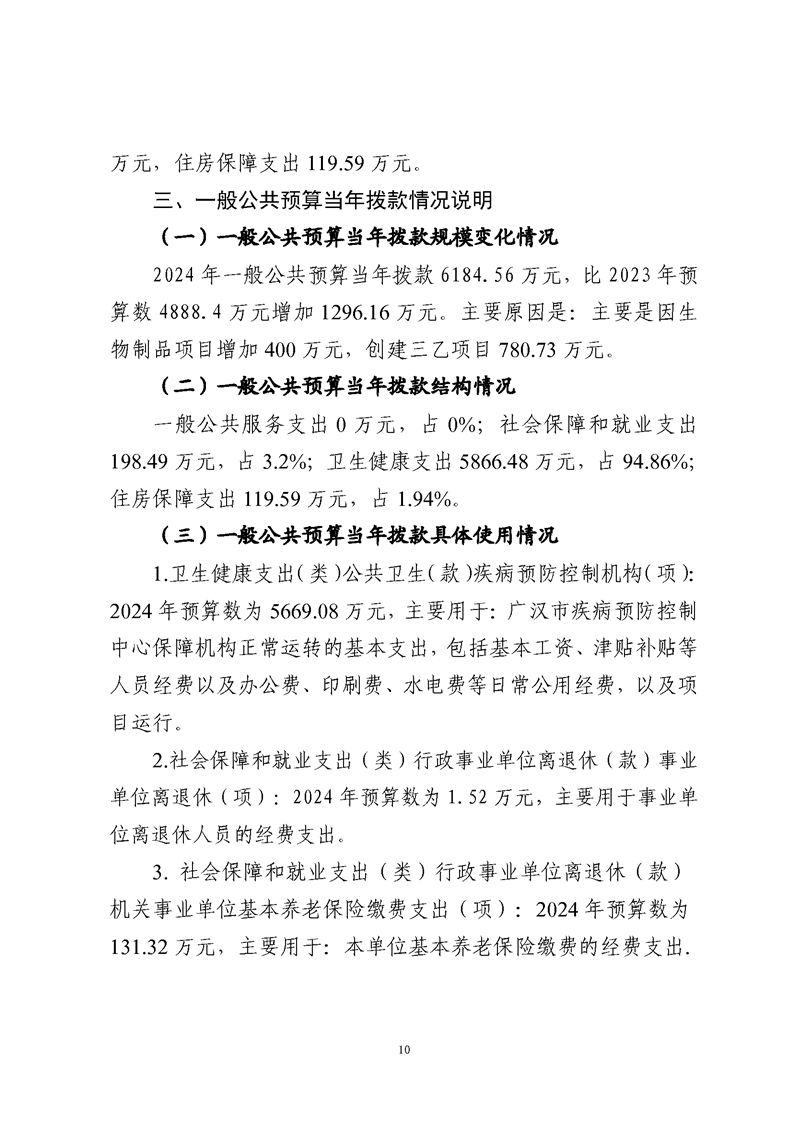 万元，住房保障支出 119.59 万元。

三、一般公共预算当年拨款情况说明

（一）一般公共预算当年拨款规模变化情况

2024 年一般公共预算当年拨款 6184.56 万元，比 2023 年预算数 4888.4 万元增加 1296.16 万元。主要原因是：主要是因生物制品项目增加 400 万元，创建三乙项目 780.73 万元。

（二）一般公共预算当年拨款结构情况

一般公共服务支出 0 万元，占 0%；社会保障和就业支出 198.49 万元，占 3.2%；卫生健康支出 5866.48 万元，占 94.86%；住房保障支出 119.59 万元，占 1.94%。

（三）一般公共预算当年拨款具体使用情况

1.卫生健康支出（类）公共卫生（款）疾病预防控制机构（项）：2024 年预算数为 5669.08 万元，主要用于：广汉市疾病预防控制中心保障机构正常运转的基本支出，包括基本工资、津贴补贴等人员经费以及办公费、印刷费、水电费等日常公用经费，以及项目运行。

2.社会保障和就业支出（类）行政事业单位离退休（款）事业单位离退休（项）：2024 年预算数为 1.52 万元，主要用于事业单位离退休人员的经费支出。

3. 社会保障和就业支出（类）行政事业单位离退休（款）机关事业单位基本养老保险缴费支出（项）：2024 年预算数为 131.32 万元，主要用于：本单位基本养老保险缴费的经费支出.

10